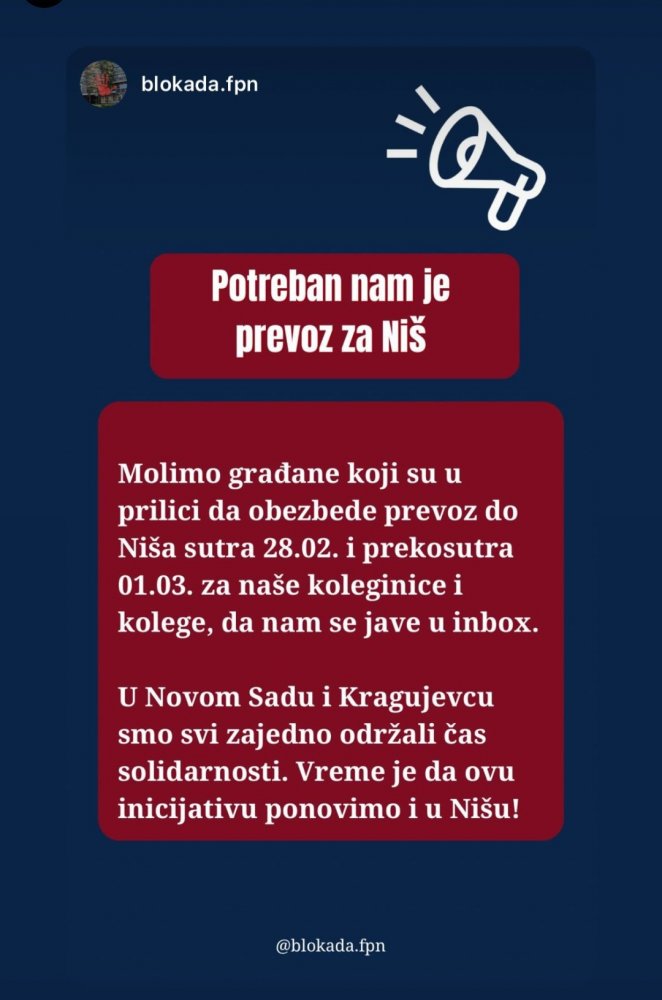 blokada.fpn

Potreban nam je prevoz za Niš

Molimo građane koji su u prilici da obezbede prevoz do Niša sutra 28.02. i prekosutra 01.03. za naše koleginice i kolege, da nam se jave u inbox.

U Novom Sadu i Kragujevcu smo svi zajedno održali čas solidarnosti. Vreme je da ovu inicijativu ponovimo i u Nišu!

@blokada.fpn